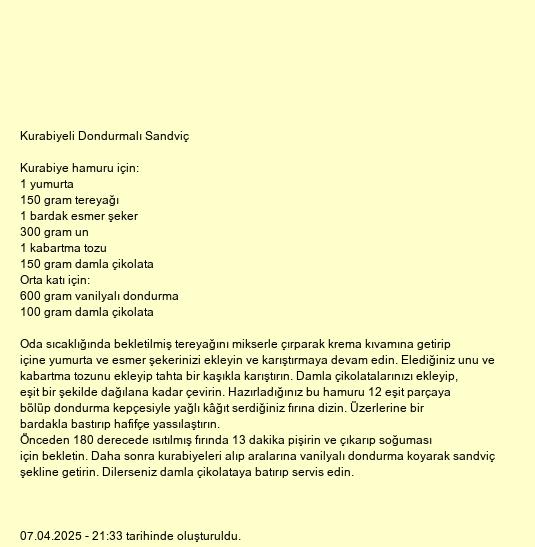 Kurabiyeli Dondurmalı Sandviç

Kurabiye hamuru için:
1 yumurta
150 gram tereyağı
1 bardak esmer şeker
300 gram un
1 kabartma tozu
150 gram damla çikolata
Orta katı için:
600 gram vanilyalı dondurma
100 gram damla çikolata

Oda sıcaklığında bekletilmiş tereyağını mikserle çırparak krema kıvamına getirip içine yumurta ve esmer şekerinizi ekleyin ve karıştırmaya devam edin. Elediğiniz unu ve kabartma tozunu ekleyip tahta bir kaşıkla karıştırın. Damla çikolatalarınızı ekleyip, eşit bir şekilde dağılana kadar çevirin. Hazırladığınız bu hamuru 12 eşit parçaya bölüp dondurma kepçesiyle yağlı kâğıt serdiğiniz fırına dizin. Üzerlerine bir bardakla bastırıp hafifçe yassılaştırın.
Önceden 180 derecede ısıtılmış fırında 13 dakika pişirin ve çıkarıp soğuması için bekletin. Daha sonra kurabiyeleri alıp aralarına vanilyalı dondurma koyarak sandviç şekline getirin. Dilerseniz damla çikolataya batırıp servis edin.

07.04.2025 - 21:33 tarihinde oluşturuldu.